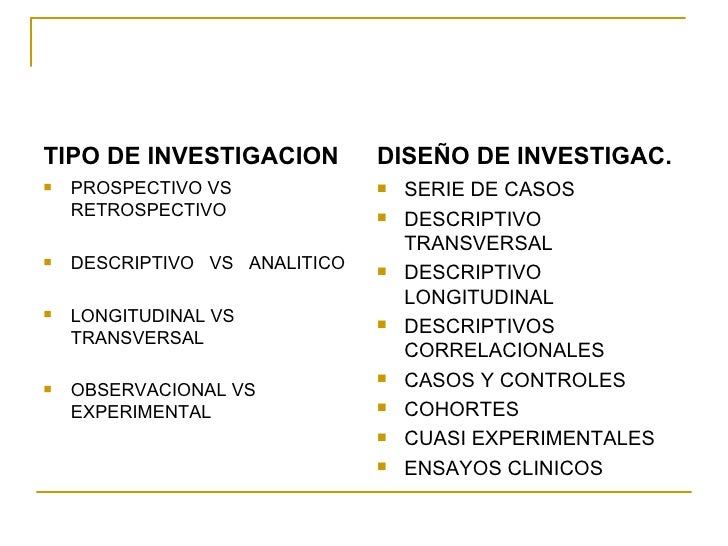 TIPO DE INVESTIGACION

- PROSPECTIVO VS RETROSPECTIVO
- DESCRIPTIVO VS ANALITICO
- LONGITUDINAL VS TRANSVERSAL
- OBSERVACIONAL VS EXPERIMENTAL

DISEÑO DE INVESTIGAC.

- SERIE DE CASOS
- DESCRIPTIVO TRANSVERSAL
- DESCRIPTIVO LONGITUDINAL
- DESCRIPTIVOS CORRELACIONALES
- CASOS Y CONTROLES
- COHORTES
- CUASI EXPERIMENTALES
- ENSAYOS CLINICOS